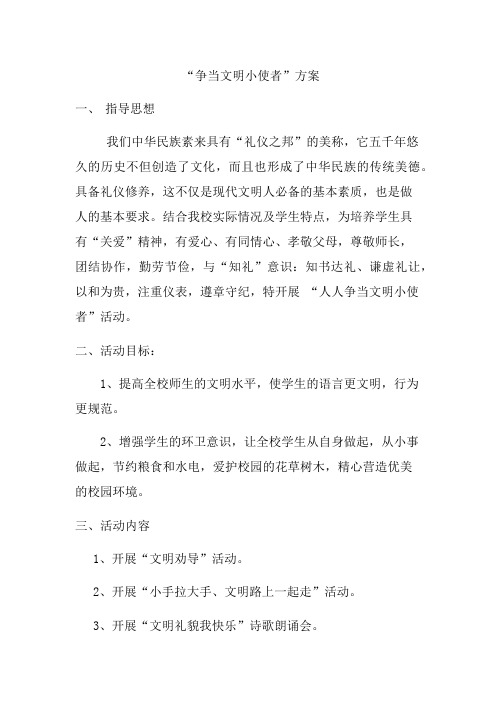 “争当文明小使者”方案

一、 指导思想

我们中华民族素来具有“礼仪之邦”的美称，它五千年悠久的历史不但创造了文化，而且也形成了中华民族的传统美德。具备礼仪修养，这不仅是现代文明人必备的基本素质，也是做人的基本要求。结合我校实际情况及学生特点，为培养学生具有“关爱”精神，有爱心、有同情心、孝敬父母，尊敬师长，团结协作，勤劳节俭，与“知礼”意识：知书达礼、谦虚礼让，以和为贵，注重仪表，遵章守纪，特开展 “人人争当文明小使者”活动。

二、活动目标：

1、提高全校师生的文明水平，使学生的语言更文明，行为更规范。

2、增强学生的环卫意识，让全校学生从自身做起，从小事做起，节约粮食和水电，爱护校园的花草树木，精心营造优美的校园环境。

三、活动内容

1、开展“文明劝导”活动。

2、开展“小手拉大手、文明路上一起走”活动。

3、开展“文明礼貌我快乐”诗歌朗诵会。